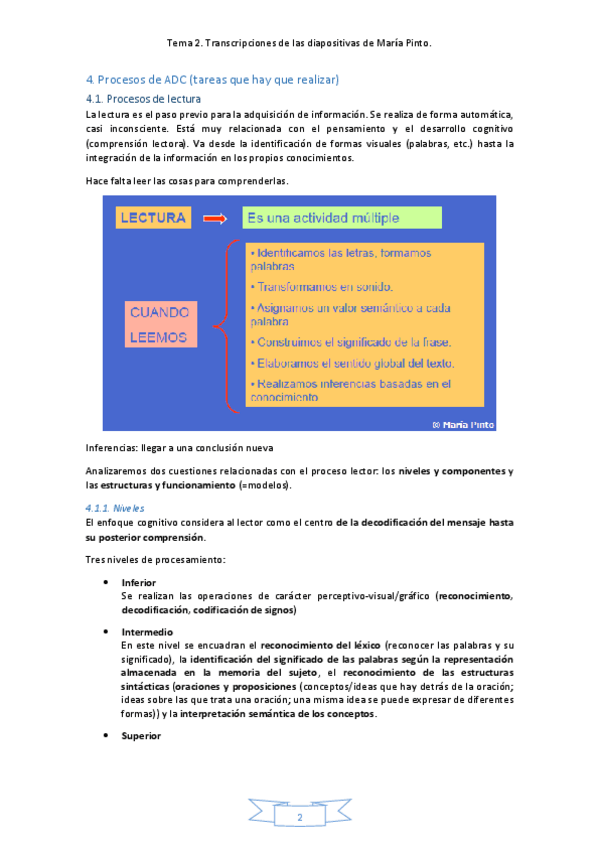 Tema 2. Transcripciones de las diapositivas de María Pinto.

4. Procesos de ADC (tareas que hay que realizar)

4.1. Procesos de lectura

La lectura es el paso previo para la adquisición de información. Se realiza de forma automática, casi inconsciente. Está muy relacionada con el pensamiento y el desarrollo cognitivo (comprensión lectora). Va desde la identificación de formas visuales (palabras, etc.) hasta la integración de la información en los propios conocimientos.

Hace falta leer las cosas para comprenderlas.

LECTURA

Es una actividad múltiple

CUANDO LEEMOS

• Identificamos las letras, formamos palabras
• Transformamos en sonido.
• Asignamos un valor semántico a cada palabra
• Construimos el significado de la frase.
• Elaboramos el sentido global del texto.
• Realizamos inferencias basadas en el conocimiento

© María Pinto

Inferencias: llegar a una conclusión nueva

Analizaremos dos cuestiones relacionadas con el proceso lector: los niveles y componentes y las estructuras y funcionamiento (=modelos).

4.1.1. Niveles

El enfoque cognitivo considera al lector como el centro de la decodificación del mensaje hasta su posterior comprensión.

Tres niveles de procesamiento:

• Inferior
Se realizan las operaciones de carácter perceptivo-visual/gráfico (reconocimiento, decodificación, codificación de signos)

• Intermedio
En este nivel se encuadran el reconocimiento del léxico (reconocer las palabras y su significado), la identificación del significado de las palabras según la representación almacenada en la memoria del sujeto, el reconocimiento de las estructuras sintácticas (oraciones y proposiciones (conceptos/ideas que hay detrás de la oración; ideas sobre las que trata una oración; una misma idea se puede expresar de diferentes formas)) y la interpretación semántica de los conceptos.

• Superior

2